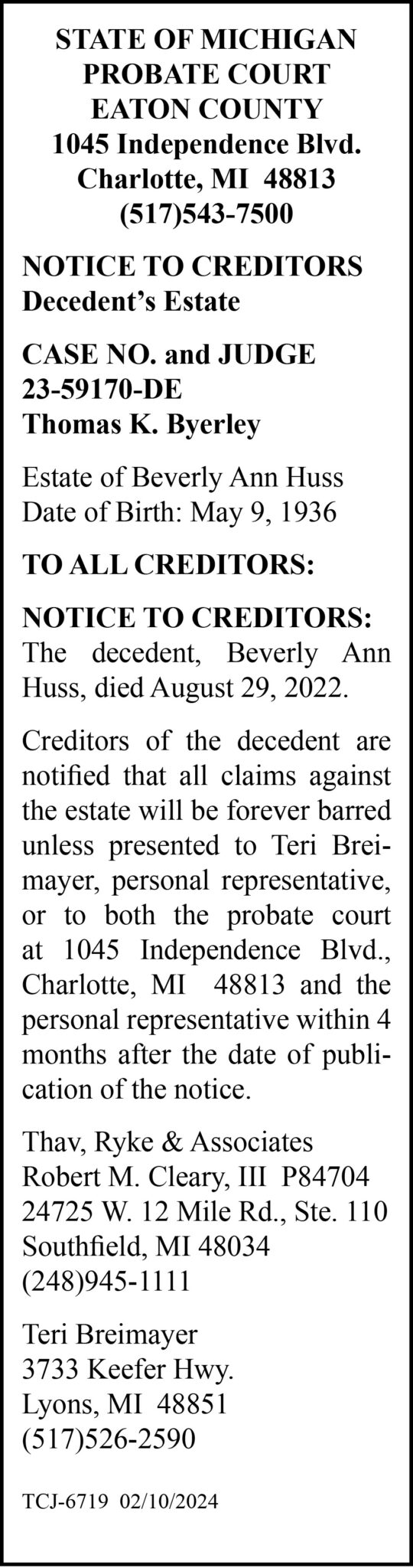 STATE OF MICHIGAN
PROBATE COURT
EATON COUNTY
1045 Independence Blvd.
Charlotte, MI 48813
(517)543-7500

NOTICE TO CREDITORS
Decedent's Estate

CASE NO. and JUDGE
23-59170-DE
Thomas K. Byerley

Estate of Beverly Ann Huss
Date of Birth: May 9, 1936

TO ALL CREDITORS:

NOTICE TO CREDITORS: The decedent, Beverly Ann Huss, died August 29, 2022.

Creditors of the decedent are notified that all claims against the estate will be forever barred unless presented to Teri Breimayer, personal representative, or to both the probate court at 1045 Independence Blvd., Charlotte, MI 48813 and the personal representative within 4 months after the date of publication of the notice.

Thav, Ryke & Associates
Robert M. Cleary, III P84704
24725 W. 12 Mile Rd., Ste. 110
Southfield, MI 48034
(248)945-1111

Teri Breimayer
3733 Keefer Hwy.
Lyons, MI 48851
(517)526-2590

TCJ-6719 02/10/2024